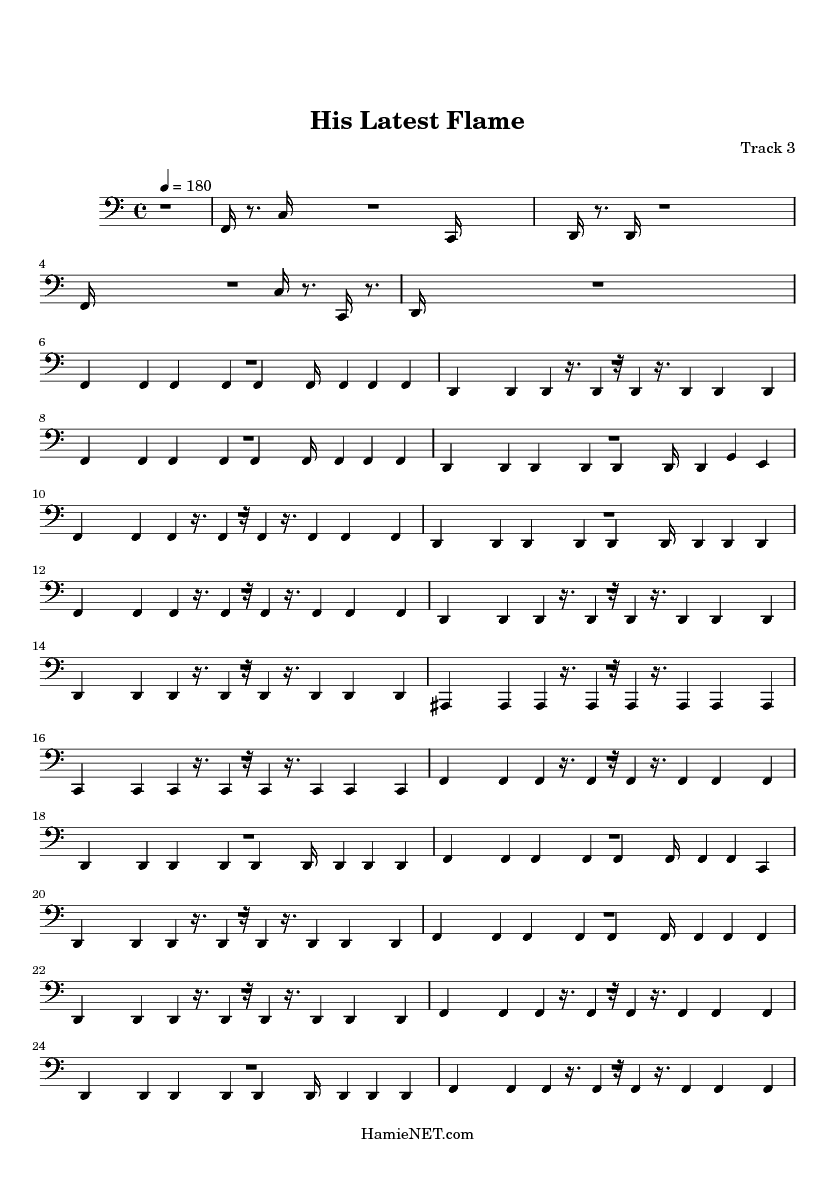 His Latest Flame

Track 3

= 180

4

6

8

10

12

14

16

18

20

22

24

HamieNET.com